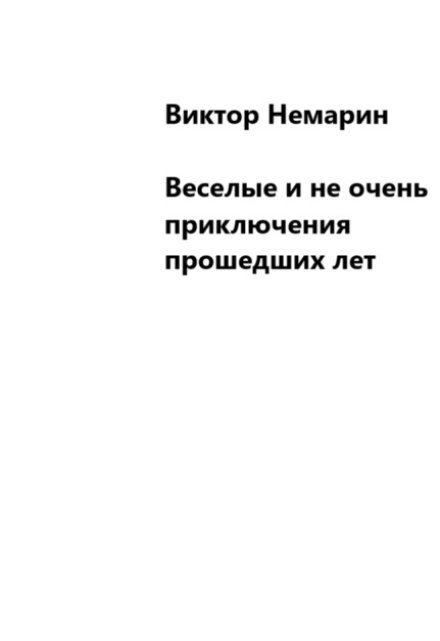 Виктор Немарин

Веселые и не очень приключения прошедших лет